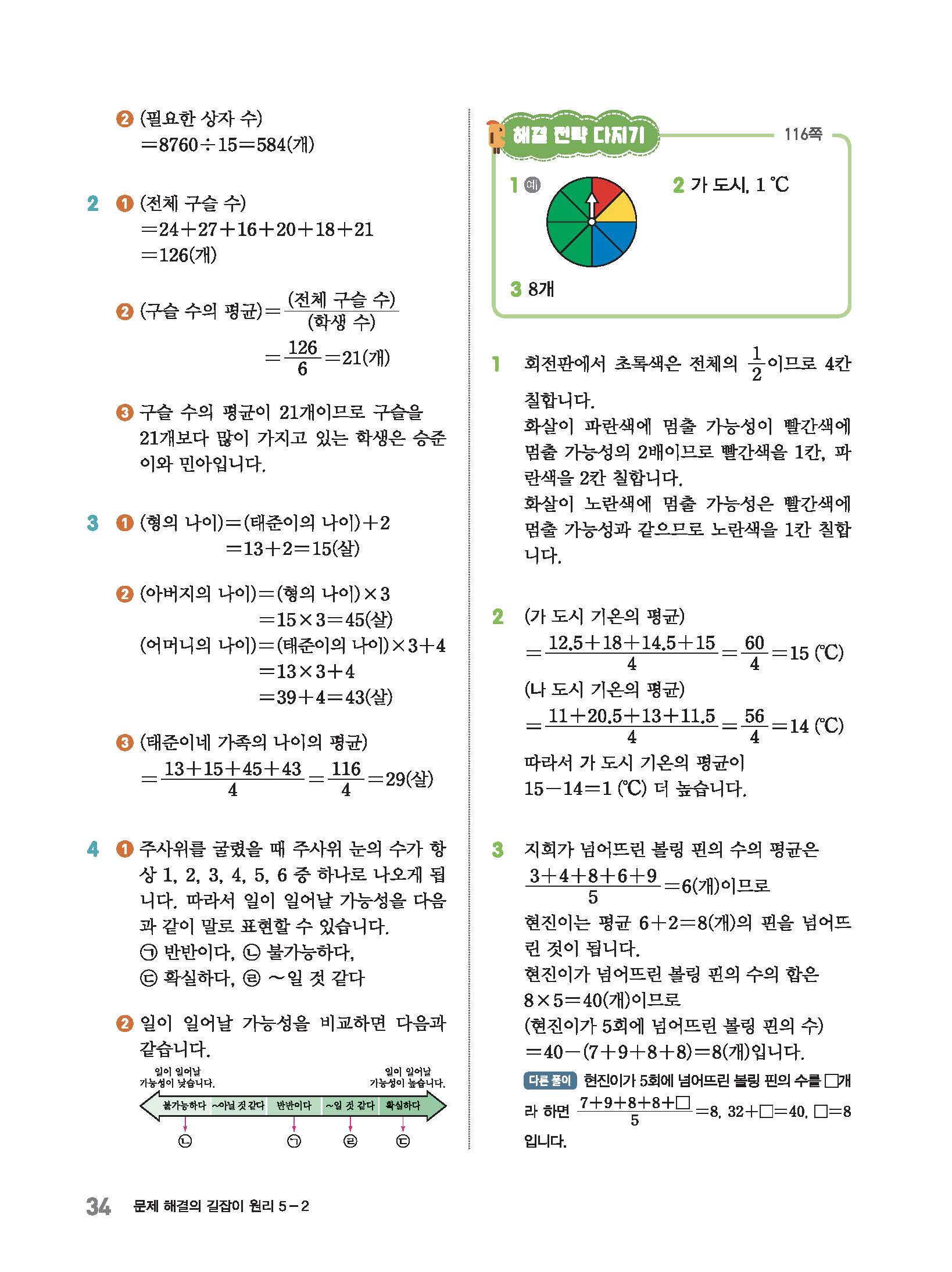 ❷ (필요한 상자 수)
$=8760\div15=584$(개)

2 ❶ (전체 구슬 수)
$=24+27+16+20+18+21$
$=126$(개)

❷ (구슬 수의 평균)$=\frac{(전체 구슬 수)}{(학생 수)}$
$=\frac{126}{6}=21$(개)

❸ 구슬 수의 평균이 21개이므로 구슬을 21개보다 많이 가지고 있는 학생은 승준이와 민아입니다.

3 ❶ (형의 나이)=(태준이의 나이)$+2$
$=13+2=15$(살)

❷ (아버지의 나이)=(형의 나이)$\times3$
$=15\times3=45$(살)
(어머니의 나이)=(태준이의 나이)$\times3+4$
$=13\times3+4$
$=39+4=43$(살)

❸ (태준이네 가족의 나이의 평균)
$=\frac{13+15+45+43}{4}=\frac{116}{4}=29$(살)

4 ❶ 주사위를 굴렸을 때 주사위 눈의 수가 항상 1, 2, 3, 4, 5, 6 중 하나로 나오게 됩니다. 따라서 일이 일어날 가능성을 다음과 같이 말로 표현할 수 있습니다.
㉠ 반반이다, ㉡ 불가능하다,
㉢ 확실하다, ㉣ ~일 것 같다

❷ 일이 일어날 가능성을 비교하면 다음과 같습니다.

일이 일어날 가능성이 낮습니다.
일이 일어날 가능성이 높습니다.
불가능하다 ~아닐 것 같다 반반이다 ~일 것 같다 확실하다
㉡ ㉠ ㉣ ㉢

해결 전략 다지기
116쪽
1 예
2 가 도시, 1 ℃
3 8개

1 회전판에서 초록색은 전체의 $\frac{1}{2}$이므로 4칸 칠합니다.
화살이 파란색에 멈출 가능성이 빨간색에 멈출 가능성의 2배이므로 빨간색을 1칸, 파란색을 2칸 칠합니다.
화살이 노란색에 멈출 가능성은 빨간색에 멈출 가능성과 같으므로 노란색을 1칸 칠합니다.

2 (가 도시 기온의 평균)
$=\frac{12.5+18+14.5+15}{4}=\frac{60}{4}=15$ (℃)
(나 도시 기온의 평균)
$=\frac{11+20.5+13+11.5}{4}=\frac{56}{4}=14$ (℃)
따라서 가 도시 기온의 평균이
$15-14=1$ (℃) 더 높습니다.

3 지희가 넘어뜨린 볼링 핀의 수의 평균은
$\frac{3+4+8+6+9}{5}=6$(개)이므로
현진이는 평균 $6+2=8$(개)의 핀을 넘어뜨린 것이 됩니다.
현진이가 넘어뜨린 볼링 핀의 수의 합은
$8\times5=40$(개)이므로
(현진이가 5회에 넘어뜨린 볼링 핀의 수)
$=40-(7+9+8+8)=8$(개)입니다.
다른 풀이 현진이가 5회에 넘어뜨린 볼링 핀의 수를 □개라 하면 $\frac{7+9+8+8+\square}{5}=8$, $32+\square=40$, $\square=8$입니다.

34 문제 해결의 길잡이 원리 5-2